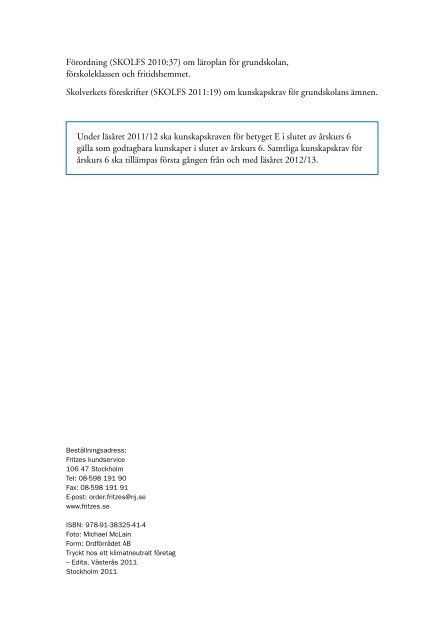 Förordning (SKOLFS 2010:37) om läroplan för grundskolan, förskoleklassen och fritidshemmet.

Skolverkets föreskrifter (SKOLFS 2011:19) om kunskapskrav för grundskolans ämnen.

Under läsåret 2011/12 ska kunskapskraven för betyget E i slutet av årskurs 6 gälla som godtagbara kunskaper i slutet av årskurs 6. Samtliga kunskapskrav för årskurs 6 ska tillämpas första gången från och med läsåret 2012/13.

Beställningsadress:
Fritzes kundservice
106 47 Stockholm
Tel: 08-598 191 90
Fax: 08-598 191 91
E-post: order.fritzes@nj.se
www.fritzes.se

ISBN: 978-91-38325-41-4
Foto: Michael McLain
Form: Ordförrådet AB
Tryckt hos ett klimatneutralt företag
– Edita, Västerås 2011
Stockholm 2011